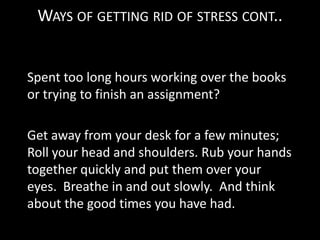 WAYS OF GETTING RID OF STRESS CONT..

Spent too long hours working over the books or trying to finish an assignment?

Get away from your desk for a few minutes; Roll your head and shoulders. Rub your hands together quickly and put them over your eyes. Breathe in and out slowly. And think about the good times you have had.